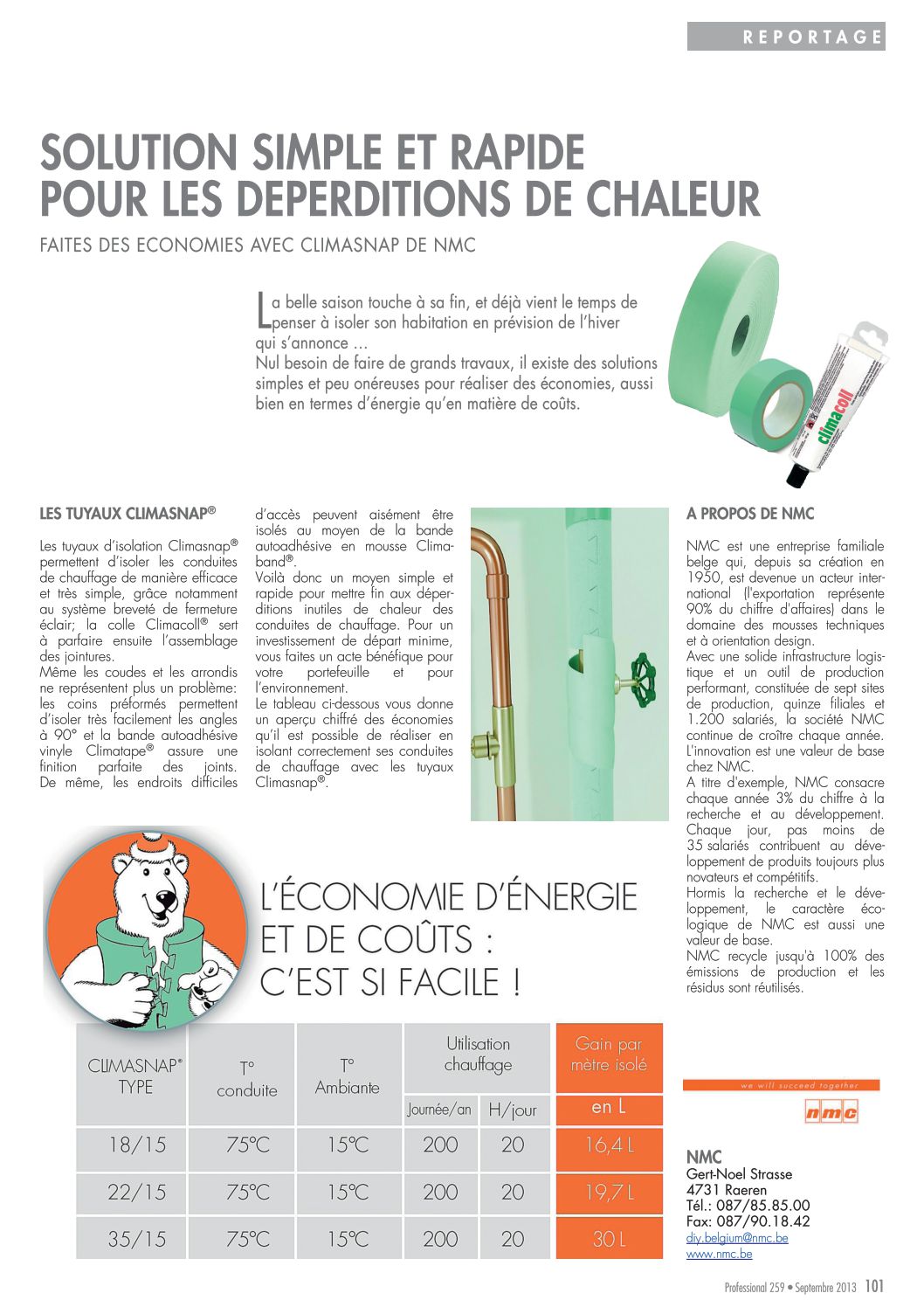 REPORTAGE

SOLUTION SIMPLE ET RAPIDE POUR LES DEPERDITIONS DE CHALEUR

FAITES DES ECONOMIES AVEC CLIMASNAP DE NMC

La belle saison touche à sa fin, et déjà vient le temps de penser à isoler son habitation en prévision de l'hiver qui s'annonce …
Nul besoin de faire de grands travaux, il existe des solutions simples et peu onéreuses pour réaliser des économies, aussi bien en termes d'énergie qu'en matière de coûts.

climacoll

LES TUYAUX CLIMASNAP®

Les tuyaux d'isolation Climasnap® permettent d'isoler les conduites de chauffage de manière efficace et très simple, grâce notamment au système breveté de fermeture éclair; la colle Climacoll® sert à parfaire ensuite l'assemblage des jointures.
Même les coudes et les arrondis ne représentent plus un problème: les coins préformés permettent d'isoler très facilement les angles à 90° et la bande autoadhésive vinyle Climatape® assure une finition parfaite des joints. De même, les endroits difficiles d'accès peuvent aisément être isolés au moyen de la bande autoadhésive en mousse Climaband®.
Voilà donc un moyen simple et rapide pour mettre fin aux déperditions inutiles de chaleur des conduites de chauffage. Pour un investissement de départ minime, vous faites un acte bénéfique pour votre portefeuille et pour l'environnement.
Le tableau ci-dessous vous donne un aperçu chiffré des économies qu'il est possible de réaliser en isolant correctement ses conduites de chauffage avec les tuyaux Climasnap®.

A PROPOS DE NMC

NMC est une entreprise familiale belge qui, depuis sa création en 1950, est devenue un acteur international (l'exportation représente 90% du chiffre d'affaires) dans le domaine des mousses techniques et à orientation design.
Avec une solide infrastructure logistique et un outil de production performant, constituée de sept sites de production, quinze filiales et 1.200 salariés, la société NMC continue de croître chaque année. L'innovation est une valeur de base chez NMC.
A titre d'exemple, NMC consacre chaque année 3% du chiffre à la recherche et au développement. Chaque jour, pas moins de 35 salariés contribuent au développement de produits toujours plus novateurs et compétitifs.
Hormis la recherche et le développement, le caractère écologique de NMC est aussi une valeur de base.
NMC recycle jusqu'à 100% des émissions de production et les résidus sont réutilisés.

L'ÉCONOMIE D'ÉNERGIE ET DE COÛTS : C'EST SI FACILE !

| CLIMASNAP® TYPE | T° conduite | T° Ambiante | Utilisation chauffage Journée/an | Utilisation chauffage H/jour | Gain par mètre isolé en L |
|---|---|---|---|---|---|
| 18/15 | 75°C | 15°C | 200 | 20 | 16,4 L |
| 22/15 | 75°C | 15°C | 200 | 20 | 19,7 L |
| 35/15 | 75°C | 15°C | 200 | 20 | 30 L |

we will succeed together
nmc

NMC
Gert-Noel Strasse
4731 Raeren
Tél.: 087/85.85.00
Fax: 087/90.18.42
diy.belgium@nmc.be
www.nmc.be

Professional 259 • Septembre 2013 101